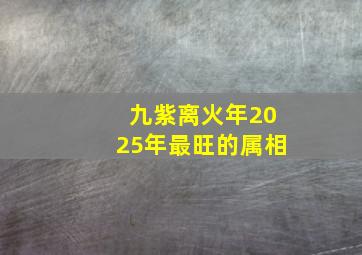 九紫离火年2025年最旺的属相